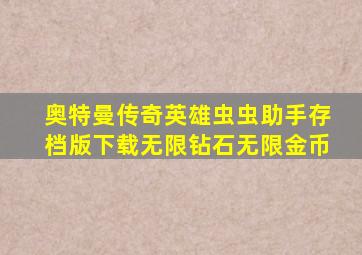 奥特曼传奇英雄虫虫助手存档版下载无限钻石无限金币